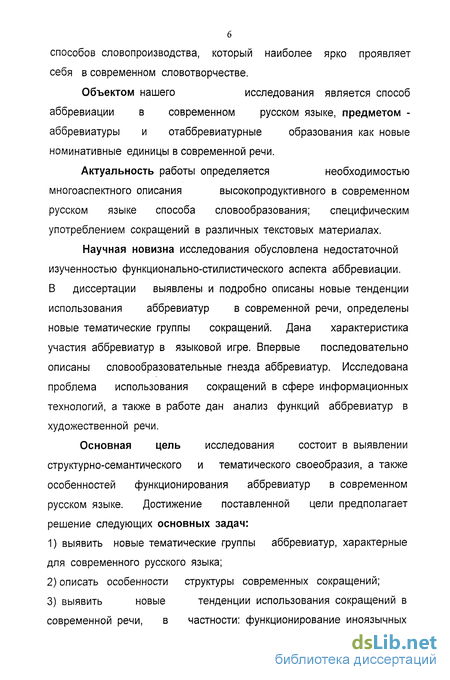 6

способов словопроизводства, который наиболее ярко проявляет себя в современном словотворчестве.

Объектом нашего исследования является способ аббревиации в современном русском языке, предметом - аббревиатуры и отаббревиатурные образования как новые номинативные единицы в современной речи.

Актуальность работы определяется необходимостью многоаспектного описания высокопродуктивного в современном русском языке способа словообразования; специфическим употреблением сокращений в различных текстовых материалах.

Научная новизна исследования обусловлена недостаточной изученностью функционально-стилистического аспекта аббревиации. В диссертации выявлены и подробно описаны новые тенденции использования аббревиатур в современной речи, определены новые тематические группы сокращений. Дана характеристика участия аббревиатур в языковой игре. Впервые последовательно описаны словообразовательные гнезда аббревиатур. Исследована проблема использования сокращений в сфере информационных технологий, а также в работе дан анализ функций аббревиатур в художественной речи.

Основная цель исследования состоит в выявлении структурно-семантического и тематического своеобразия, а также особенностей функционирования аббревиатур в современном русском языке. Достижение поставленной цели предполагает решение следующих основных задач:

1) выявить новые тематические группы аббревиатур, характерные для современного русского языка;

2) описать особенности структуры современных сокращений;

3) выявить новые тенденции использования сокращений в современной речи, в частности: функционирование иноязычных

dsLib.net
библиотека диссертаций